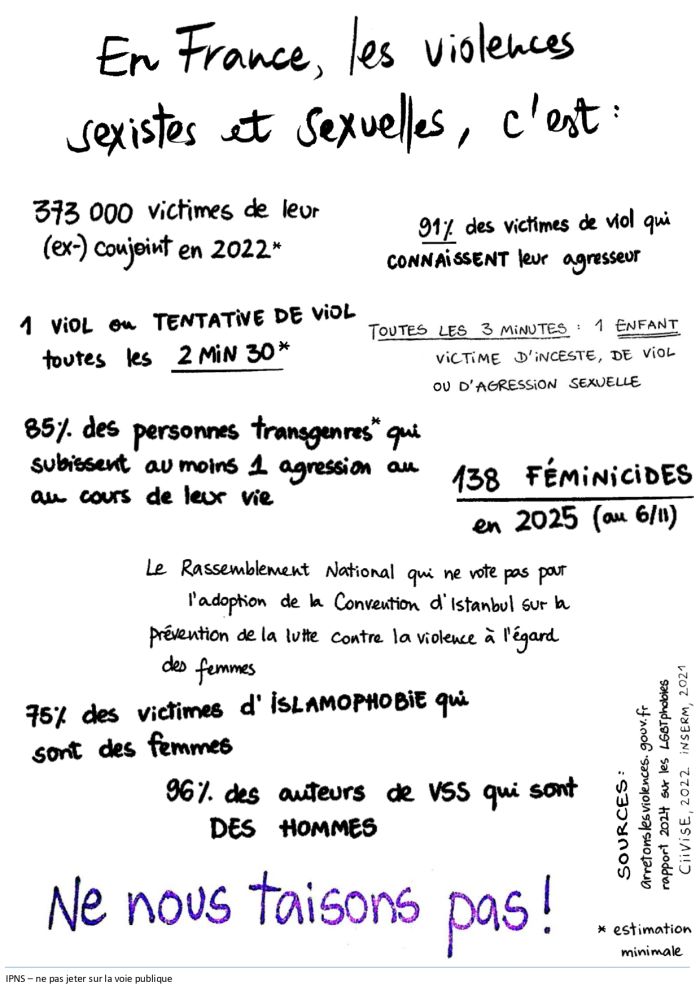 En France, les violences sexistes et sexuelles, c'est :

373 000 victimes de leur (ex-) conjoint en 2022*

91% des victimes de viol qui CONNAISSENT leur agresseur

1 VIOL ou TENTATIVE DE VIOL toutes les 2 MIN 30*

TOUTES LES 3 MINUTES : 1 ENFANT VICTIME D'INCESTE, DE VIOL OU D'AGRESSION SEXUELLE

85% des personnes transgenres* qui subissent au moins 1 agression au au cours de leur vie

138 FÉMINICIDES en 2025 (au 6/11)

Le Rassemblement National qui ne vote pas pour l'adoption de la Convention d'Istanbul sur la prévention de la lutte contre la violence à l'égard des femmes

75% des victimes d'ISLAMOPHOBIE qui sont des femmes

96% des auteurs de VSS qui sont DES HOMMES

Ne nous taisons pas !

SOURCES : arretonslesviolences.gouv.fr rapport 2024 sur les LGBTphobies CIIVISE, 2022 INSERM, 2021

* estimation minimale

IPNS – ne pas jeter sur la voie publique